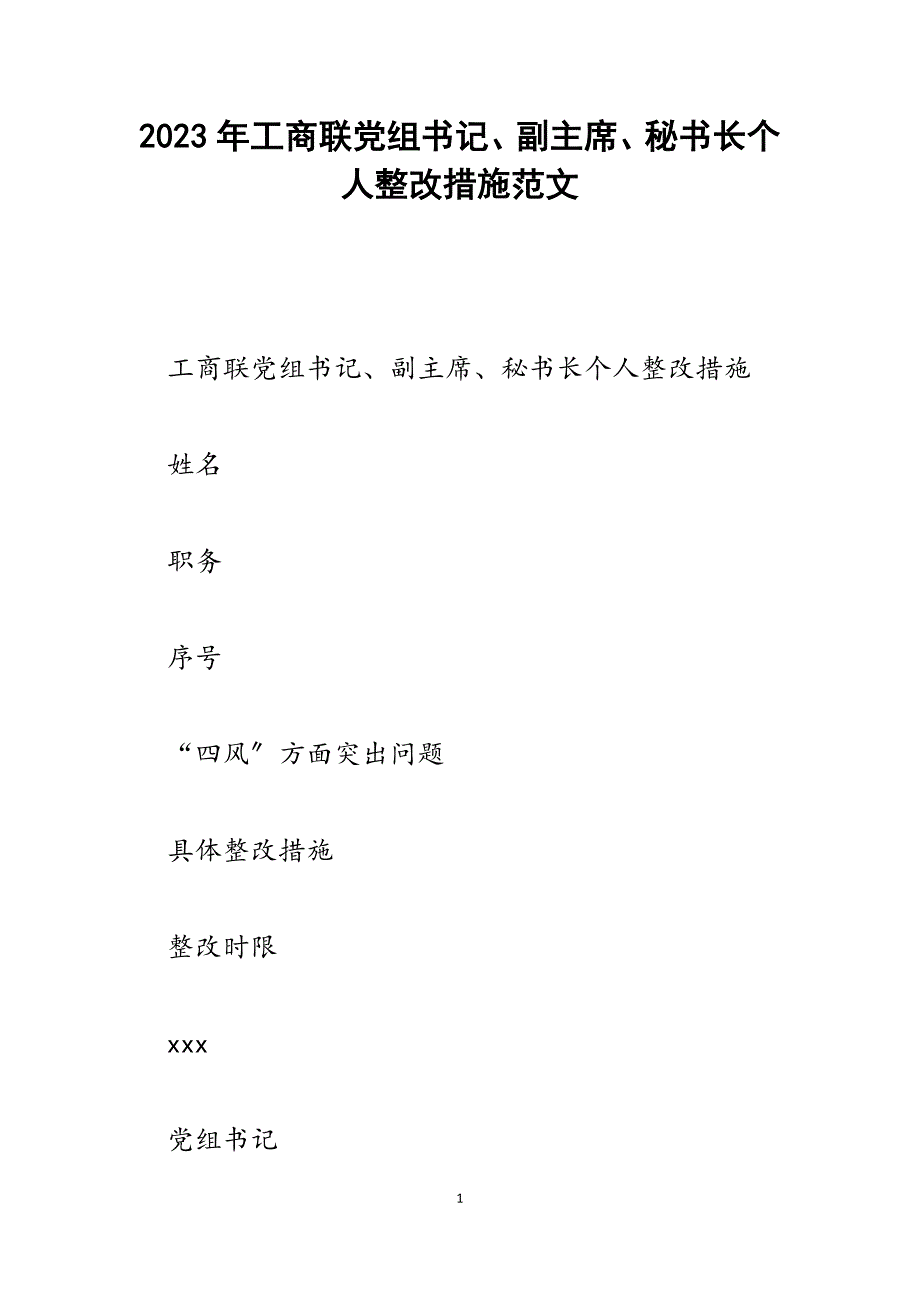 2023年工商联党组书记、副主席、秘书长个人整改措施范文

工商联党组书记、副主席、秘书长个人整改措施

姓名

职务

序号

“四风”方面突出问题

具体整改措施

整改时限

xxx

党组书记

1